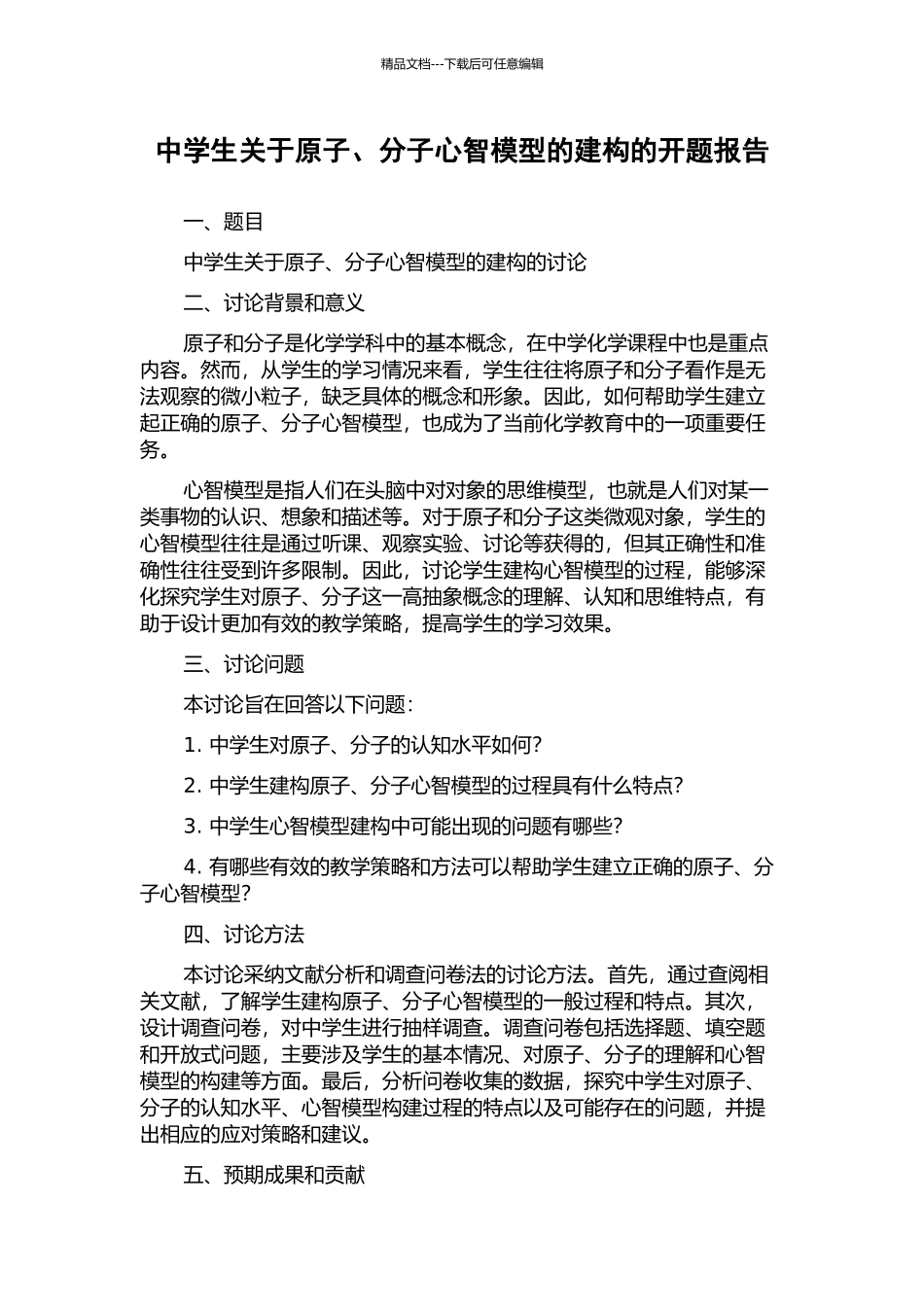 精品文档---下载后可任意编辑

中学生关于原子、分子心智模型的建构的开题报告

一、题目

中学生关于原子、分子心智模型的建构的讨论

二、讨论背景和意义

原子和分子是化学学科中的基本概念，在中学化学课程中也是重点内容。然而，从学生的学习情况来看，学生往往将原子和分子看作是无法观察的微小粒子，缺乏具体的概念和形象。因此，如何帮助学生建立起正确的原子、分子心智模型，也成为了当前化学教育中的一项重要任务。

心智模型是指人们在头脑中对对象的思维模型，也就是人们对某一类事物的认识、想象和描述等。对于原子和分子这类微观对象，学生的心智模型往往是通过听课、观察实验、讨论等获得的，但其正确性和准确性往往受到许多限制。因此，讨论学生建构心智模型的过程，能够深化探究学生对原子、分子这一高抽象概念的理解、认知和思维特点，有助于设计更加有效的教学策略，提高学生的学习效果。

三、讨论问题

本讨论旨在回答以下问题：

1. 中学生对原子、分子的认知水平如何？

2. 中学生建构原子、分子心智模型的过程具有什么特点？

3. 中学生心智模型建构中可能出现的问题有哪些？

4. 有哪些有效的教学策略和方法可以帮助学生建立正确的原子、分子心智模型？

四、讨论方法

本讨论采纳文献分析和调查问卷法的讨论方法。首先，通过查阅相关文献，了解学生建构原子、分子心智模型的一般过程和特点。其次，设计调查问卷，对中学生进行抽样调查。调查问卷包括选择题、填空题和开放式问题，主要涉及学生的基本情况、对原子、分子的理解和心智模型的构建等方面。最后，分析问卷收集的数据，探究中学生对原子、分子的认知水平、心智模型构建过程的特点以及可能存在的问题，并提出相应的应对策略和建议。

五、预期成果和贡献